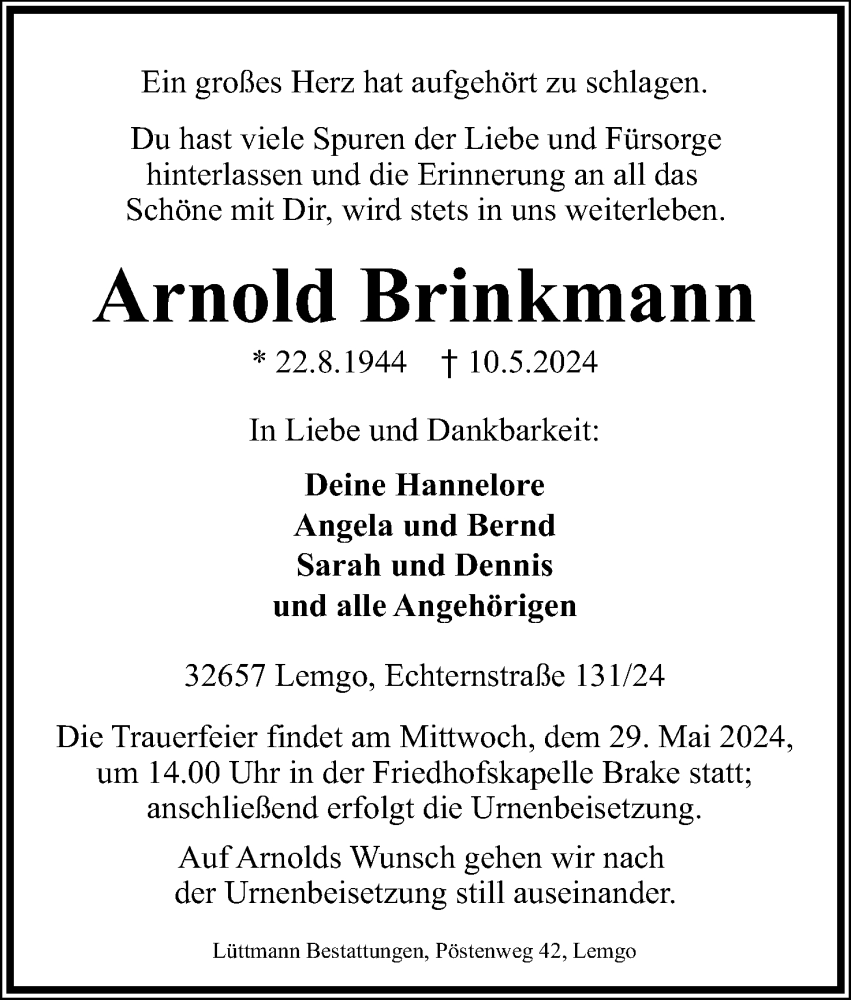 Ein großes Herz hat aufgehört zu schlagen.

Du hast viele Spuren der Liebe und Fürsorge hinterlassen und die Erinnerung an all das Schöne mit Dir, wird stets in uns weiterleben.

Arnold Brinkmann

* 22.8.1944 † 10.5.2024

In Liebe und Dankbarkeit:

Deine Hannelore
Angela und Bernd
Sarah und Dennis
und alle Angehörigen

32657 Lemgo, Echternstraße 131/24

Die Trauerfeier findet am Mittwoch, dem 29. Mai 2024, um 14.00 Uhr in der Friedhofskapelle Brake statt; anschließend erfolgt die Urnenbeisetzung.

Auf Arnolds Wunsch gehen wir nach der Urnenbeisetzung still auseinander.

Lüttmann Bestattungen, Pöstenweg 42, Lemgo